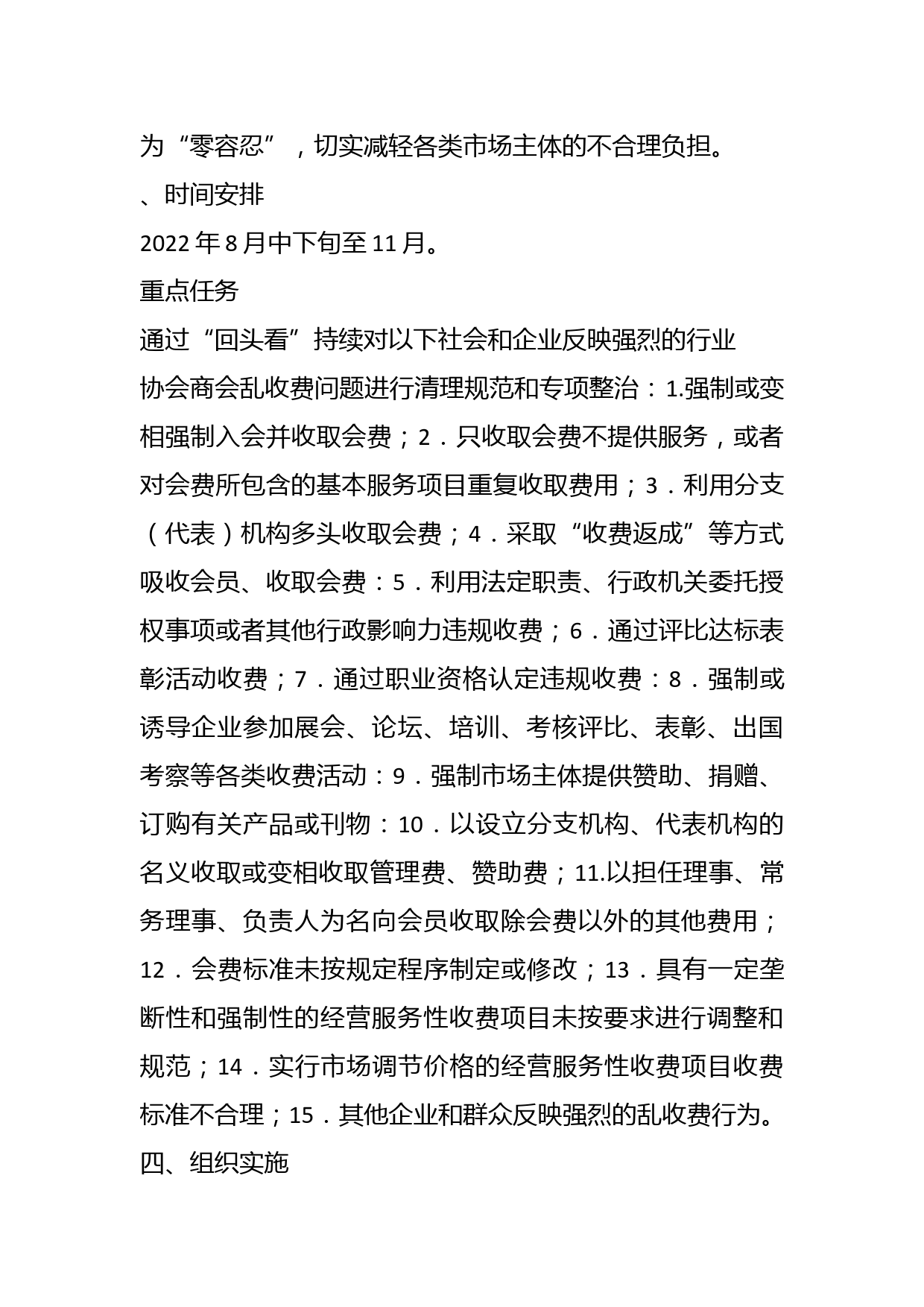 为“零容忍”，切实减轻各类市场主体的不合理负担。

、时间安排

2022年8月中下旬至11月。

重点任务

通过“回头看”持续对以下社会和企业反映强烈的行业协会商会乱收费问题进行清理规范和专项整治：1.强制或变相强制入会并收取会费；2．只收取会费不提供服务，或者对会费所包含的基本服务项目重复收取费用；3．利用分支（代表）机构多头收取会费；4．采取“收费返成”等方式吸收会员、收取会费：5．利用法定职责、行政机关委托授权事项或者其他行政影响力违规收费；6．通过评比达标表彰活动收费；7．通过职业资格认定违规收费：8．强制或诱导企业参加展会、论坛、培训、考核评比、表彰、出国考察等各类收费活动：9．强制市场主体提供赞助、捐赠、订购有关产品或刊物：10．以设立分支机构、代表机构的名义收取或变相收取管理费、赞助费；11.以担任理事、常务理事、负责人为名向会员收取除会费以外的其他费用；12．会费标准未按规定程序制定或修改；13．具有一定垄断性和强制性的经营服务性收费项目未按要求进行调整和规范；14．实行市场调节价格的经营服务性收费项目收费标准不合理；15．其他企业和群众反映强烈的乱收费行为。

四、组织实施